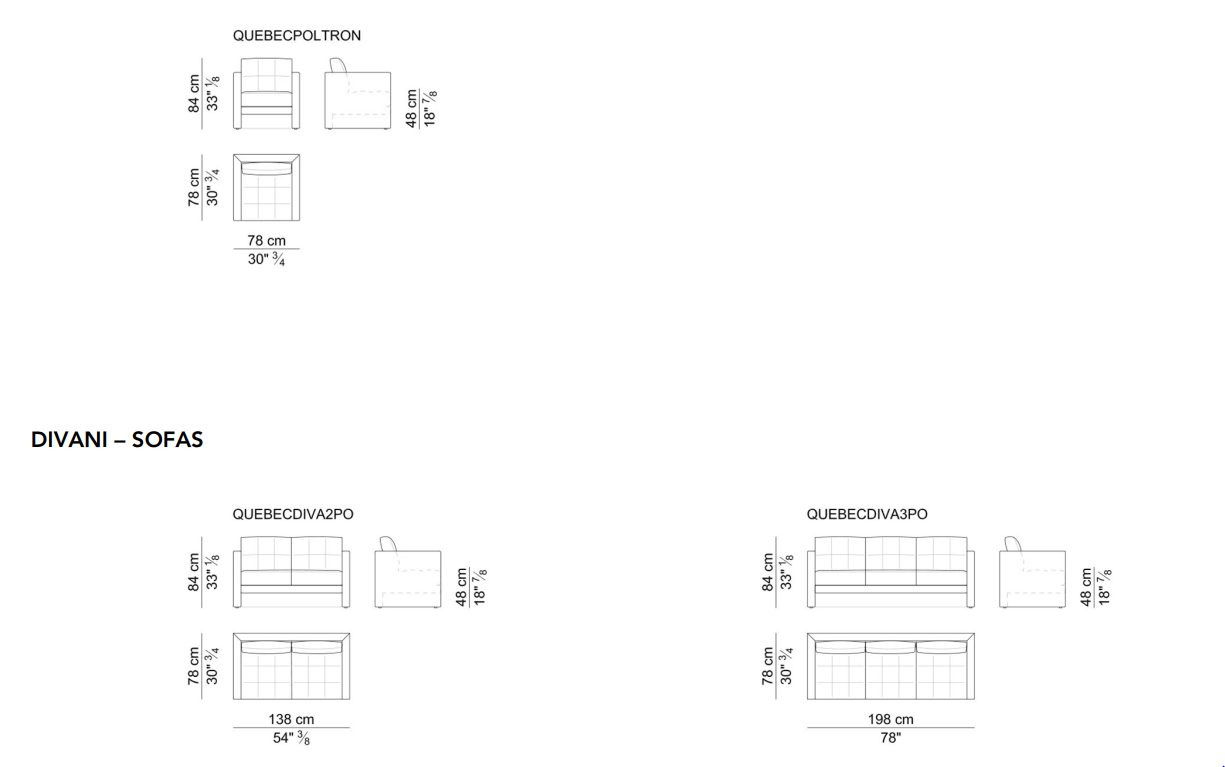 QUEBECPOLTRON

84 cm
33" $\frac{1}{8}$

48 cm
18" $\frac{7}{8}$

78 cm
30" $\frac{3}{4}$

78 cm
30" $\frac{3}{4}$

DIVANI – SOFAS

QUEBECDIVA2PO

84 cm
33" $\frac{1}{8}$

48 cm
18" $\frac{7}{8}$

78 cm
30" $\frac{3}{4}$

138 cm
54" $\frac{3}{8}$

QUEBECDIVA3PO

84 cm
33" $\frac{1}{8}$

48 cm
18" $\frac{7}{8}$

78 cm
30" $\frac{3}{4}$

198 cm
78"